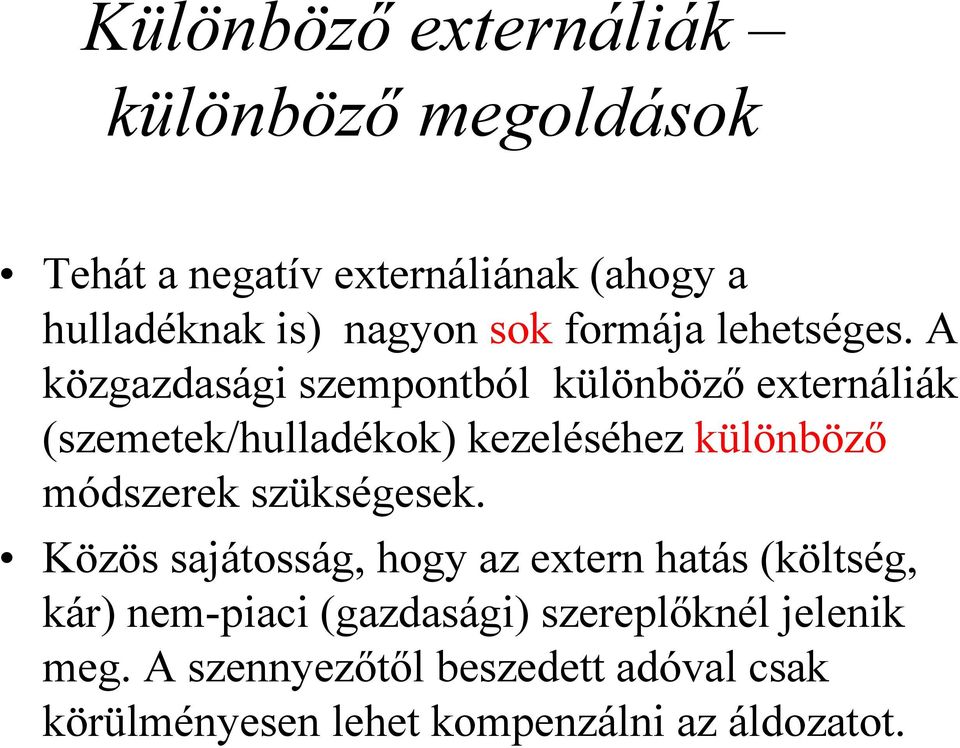 Különböző externáliák – különböző megoldások

• Tehát a negatív externáliának (ahogy a hulladéknak is) nagyon sok formája lehetséges. A közgazdasági szempontból különböző externáliák (szemetek/hulladékok) kezeléséhez különböző módszerek szükségesek.

• Közös sajátosság, hogy az extern hatás (költség, kár) nem-piaci (gazdasági) szereplőknél jelenik meg. A szennyezőtől beszedett adóval csak körülményesen lehet kompenzálni az áldozatot.